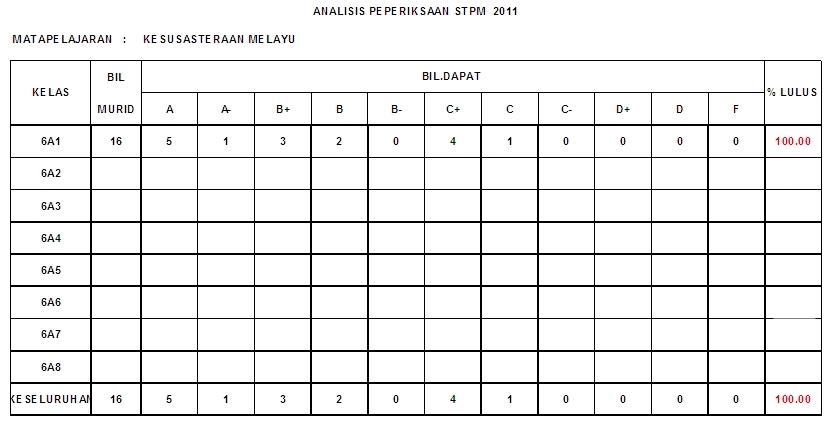 ANALISIS PEPERIKSAAN STPM 2011

MATAPELAJARAN : KESUSASTERAAN MELAYU

| KELAS | BIL MURID | BIL.DAPAT | | | | | | | | | | | % LULUS |
|---|---|---|---|---|---|---|---|---|---|---|---|---|---|
| | | A | A- | B+ | B | B- | C+ | C | C- | D+ | D | F | |
| 6A1 | 16 | 5 | 1 | 3 | 2 | 0 | 4 | 1 | 0 | 0 | 0 | 0 | 100.00 |
| 6A2 | | | | | | | | | | | | | |
| 6A3 | | | | | | | | | | | | | |
| 6A4 | | | | | | | | | | | | | |
| 6A5 | | | | | | | | | | | | | |
| 6A6 | | | | | | | | | | | | | |
| 6A7 | | | | | | | | | | | | | |
| 6A8 | | | | | | | | | | | | | |
| KESELURUHAN | 16 | 5 | 1 | 3 | 2 | 0 | 4 | 1 | 0 | 0 | 0 | 0 | 100.00 |